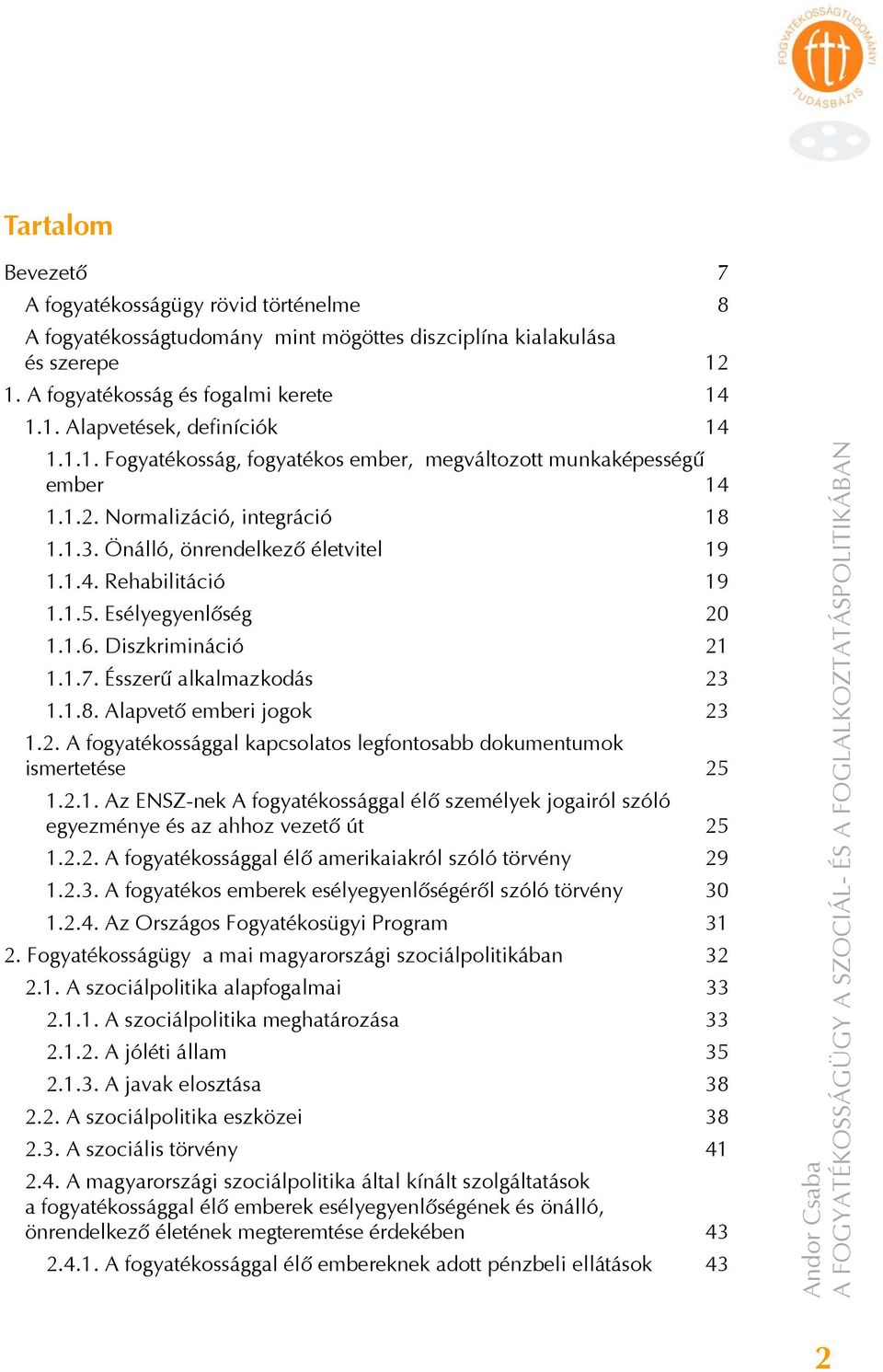 FOGYATÉKOSSÁGTUDOMÁNYI TUDÁSBÁZIS

Tartalom

Bevezető 7
A fogyatékosságügy rövid történelme 8
A fogyatékosságtudomány mint mögöttes diszciplína kialakulása és szerepe 12
1. A fogyatékosság és fogalmi kerete 14
1.1. Alapvetések, definíciók 14
1.1.1. Fogyatékosság, fogyatékos ember, megváltozott munkaképességű ember 14
1.1.2. Normalizáció, integráció 18
1.1.3. Önálló, önrendelkező életvitel 19
1.1.4. Rehabilitáció 19
1.1.5. Esélyegyenlőség 20
1.1.6. Diszkrimináció 21
1.1.7. Ésszerű alkalmazkodás 23
1.1.8. Alapvető emberi jogok 23
1.2. A fogyatékossággal kapcsolatos legfontosabb dokumentumok ismertetése 25
1.2.1. Az ENSZ-nek A fogyatékossággal élő személyek jogairól szóló egyezménye és az ahhoz vezető út 25
1.2.2. A fogyatékossággal élő amerikaiakról szóló törvény 29
1.2.3. A fogyatékos emberek esélyegyenlőségéről szóló törvény 30
1.2.4. Az Országos Fogyatékosügyi Program 31
2. Fogyatékosságügy a mai magyarországi szociálpolitikában 32
2.1. A szociálpolitika alapfogalmai 33
2.1.1. A szociálpolitika meghatározása 33
2.1.2. A jóléti állam 35
2.1.3. A javak elosztása 38
2.2. A szociálpolitika eszközei 38
2.3. A szociális törvény 41
2.4. A magyarországi szociálpolitika által kínált szolgáltatások a fogyatékossággal élő emberek esélyegyenlőségének és önálló, önrendelkező életének megteremtése érdekében 43
2.4.1. A fogyatékossággal élő embereknek adott pénzbeli ellátások 43

Andor Csaba
A FOGYATÉKOSSÁGÜGY A SZOCIÁL- ÉS A FOGLALKOZTATÁSPOLITIKÁBAN

2